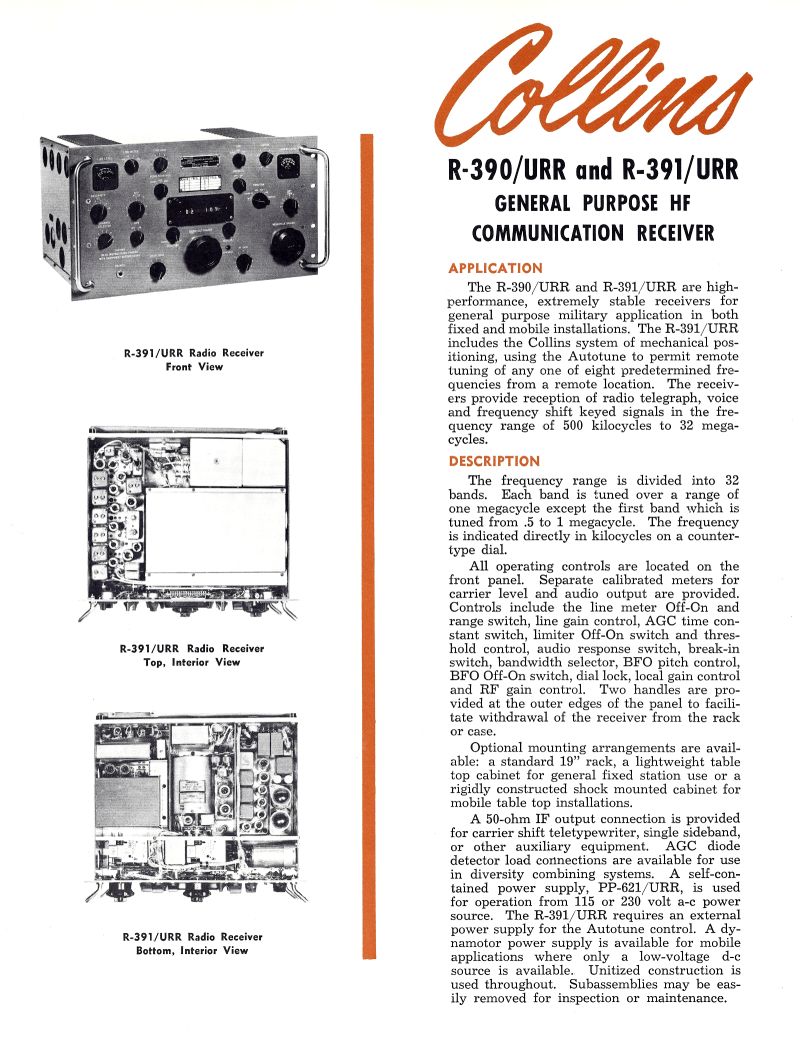 R-391/URR Radio Receiver
Front View

R-391/URR Radio Receiver
Top, Interior View

R-391/URR Radio Receiver
Bottom, Interior View

Collins

R-390/URR and R-391/URR
GENERAL PURPOSE HF
COMMUNICATION RECEIVER

APPLICATION

The R-390/URR and R-391/URR are high-performance, extremely stable receivers for general purpose military application in both fixed and mobile installations. The R-391/URR includes the Collins system of mechanical positioning, using the Autotune to permit remote tuning of any one of eight predetermined frequencies from a remote location. The receivers provide reception of radio telegraph, voice and frequency shift keyed signals in the frequency range of 500 kilocycles to 32 megacycles.

DESCRIPTION

The frequency range is divided into 32 bands. Each band is tuned over a range of one megacycle except the first band which is tuned from .5 to 1 megacycle. The frequency is indicated directly in kilocycles on a counter-type dial.

All operating controls are located on the front panel. Separate calibrated meters for carrier level and audio output are provided. Controls include the line meter Off-On and range switch, line gain control, AGC time constant switch, limiter Off-On switch and threshold control, audio response switch, break-in switch, bandwidth selector, BFO pitch control, BFO Off-On switch, dial lock, local gain control and RF gain control. Two handles are provided at the outer edges of the panel to facilitate withdrawal of the receiver from the rack or case.

Optional mounting arrangements are available: a standard 19" rack, a lightweight table top cabinet for general fixed station use or a rigidly constructed shock mounted cabinet for mobile table top installations.

A 50-ohm IF output connection is provided for carrier shift teletypewriter, single sideband, or other auxiliary equipment. AGC diode detector load connections are available for use in diversity combining systems. A self-contained power supply, PP-621/URR, is used for operation from 115 or 230 volt a-c power source. The R-391/URR requires an external power supply for the Autotune control. A dynamotor power supply is available for mobile applications where only a low-voltage d-c source is available. Unitized construction is used throughout. Subassemblies may be easily removed for inspection or maintenance.